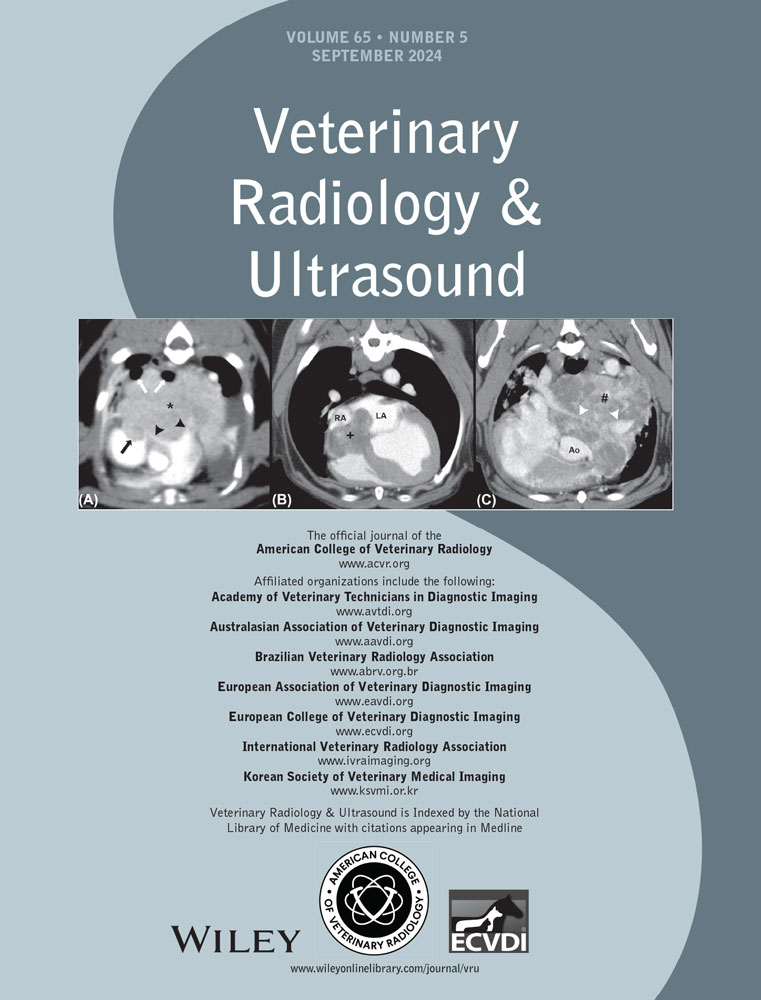 VOLUME 65 • NUMBER 5
SEPTEMBER 2024

Veterinary Radiology & Ultrasound

*

(A)

RA

LA

+

(B)

#

Ao

(C)

The official journal of the
American College of Veterinary Radiology
www.acvr.org

Affiliated organizations include the following:
Academy of Veterinary Technicians in Diagnostic Imaging
www.avtdi.org
Australasian Association of Veterinary Diagnostic Imaging
www.aavdi.org
Brazilian Veterinary Radiology Association
www.abrv.org.br
European Association of Veterinary Diagnostic Imaging
www.eavdi.org
European College of Veterinary Diagnostic Imaging
www.ecvdi.org
International Veterinary Radiology Association
www.ivraimaging.org
Korean Society of Veterinary Medical Imaging
www.ksvmi.or.kr

Veterinary Radiology & Ultrasound is Indexed by the National Library of Medicine with citations appearing in Medline

WILEY

AMERICAN COLLEGE OF VETERINARY RADIOLOGY

ECVDI

www.wileyonlinelibrary.com/journal/vru